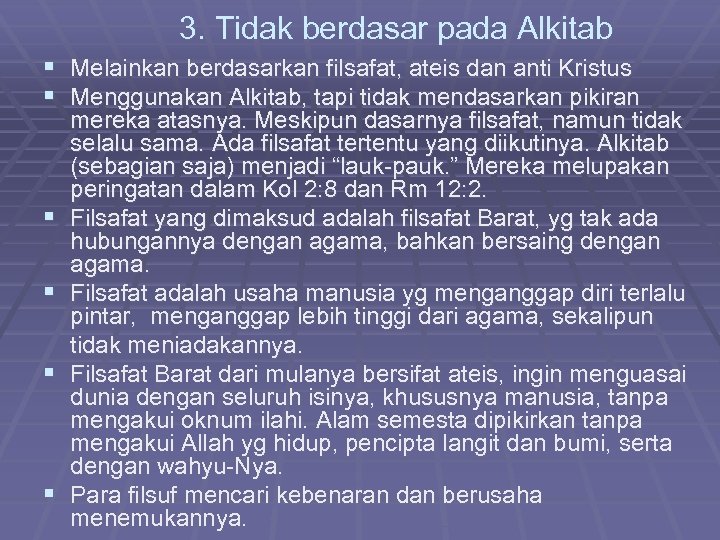 3. Tidak berdasar pada Alkitab

▪ Melainkan berdasarkan filsafat, ateis dan anti Kristus

▪ Menggunakan Alkitab, tapi tidak mendasarkan pikiran mereka atasnya. Meskipun dasarnya filsafat, namun tidak selalu sama. Ada filsafat tertentu yang diikutinya. Alkitab (sebagian saja) menjadi “lauk-pauk.” Mereka melupakan peringatan dalam Kol 2:8 dan Rm 12:2.

▪ Filsafat yang dimaksud adalah filsafat Barat, yg tak ada hubungannya dengan agama, bahkan bersaing dengan agama.

▪ Filsafat adalah usaha manusia yg menganggap diri terlalu pintar, menganggap lebih tinggi dari agama, sekalipun tidak meniadakannya.

▪ Filsafat Barat dari mulanya bersifat ateis, ingin menguasai dunia dengan seluruh isinya, khususnya manusia, tanpa mengakui oknum ilahi. Alam semesta dipikirkan tanpa mengakui Allah yg hidup, pencipta langit dan bumi, serta dengan wahyu-Nya.

▪ Para filsuf mencari kebenaran dan berusaha menemukannya.